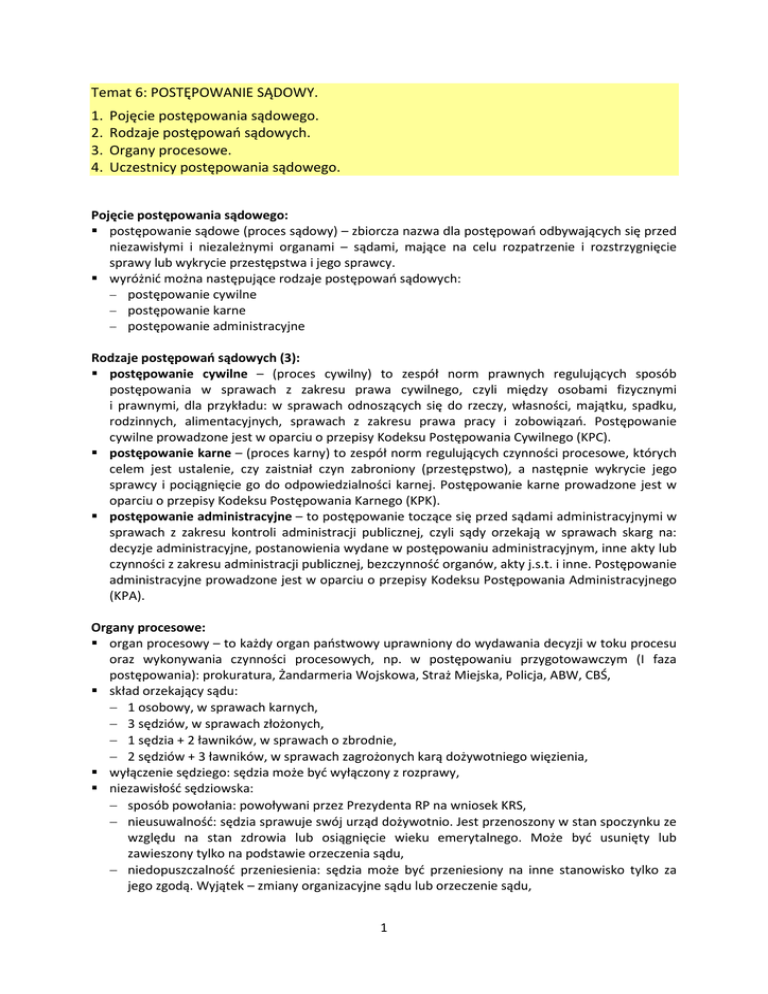 Temat 6: POSTĘPOWANIE SĄDOWY.

1. Pojęcie postępowania sądowego.
2. Rodzaje postępowań sądowych.
3. Organy procesowe.
4. Uczestnicy postępowania sądowego.

Pojęcie postępowania sądowego:
▪ postępowanie sądowe (proces sądowy) – zbiorcza nazwa dla postępowań odbywających się przed niezawisłymi i niezależnymi organami – sądami, mające na celu rozpatrzenie i rozstrzygnięcie sprawy lub wykrycie przestępstwa i jego sprawcy.
▪ wyróżnić można następujące rodzaje postępowań sądowych:
– postępowanie cywilne
– postępowanie karne
– postępowanie administracyjne

Rodzaje postępowań sądowych (3):
▪ postępowanie cywilne – (proces cywilny) to zespół norm prawnych regulujących sposób postępowania w sprawach z zakresu prawa cywilnego, czyli między osobami fizycznymi i prawnymi, dla przykładu: w sprawach odnoszących się do rzeczy, własności, majątku, spadku, rodzinnych, alimentacyjnych, sprawach z zakresu prawa pracy i zobowiązań. Postępowanie cywilne prowadzone jest w oparciu o przepisy Kodeksu Postępowania Cywilnego (KPC).
▪ postępowanie karne – (proces karny) to zespół norm regulujących czynności procesowe, których celem jest ustalenie, czy zaistniał czyn zabroniony (przestępstwo), a następnie wykrycie jego sprawcy i pociągnięcie go do odpowiedzialności karnej. Postępowanie karne prowadzone jest w oparciu o przepisy Kodeksu Postępowania Karnego (KPK).
▪ postępowanie administracyjne – to postępowanie toczące się przed sądami administracyjnymi w sprawach z zakresu kontroli administracji publicznej, czyli sądy orzekają w sprawach skarg na: decyzje administracyjne, postanowienia wydane w postępowaniu administracyjnym, inne akty lub czynności z zakresu administracji publicznej, bezczynność organów, akty j.s.t. i inne. Postępowanie administracyjne prowadzone jest w oparciu o przepisy Kodeksu Postępowania Administracyjnego (KPA).

Organy procesowe:
▪ organ procesowy – to każdy organ państwowy uprawniony do wydawania decyzji w toku procesu oraz wykonywania czynności procesowych, np. w postępowaniu przygotowawczym (I faza postępowania): prokuratura, Żandarmeria Wojskowa, Straż Miejska, Policja, ABW, CBŚ,
▪ skład orzekający sądu:
– 1 osobowy, w sprawach karnych,
– 3 sędziów, w sprawach złożonych,
– 1 sędzia + 2 ławników, w sprawach o zbrodnie,
– 2 sędziów + 3 ławników, w sprawach zagrożonych karą dożywotniego więzienia,
▪ wyłączenie sędziego: sędzia może być wyłączony z rozprawy,
▪ niezawisłość sędziowska:
– sposób powołania: powoływani przez Prezydenta RP na wniosek KRS,
– nieusuwalność: sędzia sprawuje swój urząd dożywotnio. Jest przenoszony w stan spoczynku ze względu na stan zdrowia lub osiągnięcie wieku emerytalnego. Może być usunięty lub zawieszony tylko na podstawie orzeczenia sądu,
– niedopuszczalność przeniesienia: sędzia może być przeniesiony na inne stanowisko tylko za jego zgodą. Wyjątek – zmiany organizacyjne sądu lub orzeczenie sądu,

1